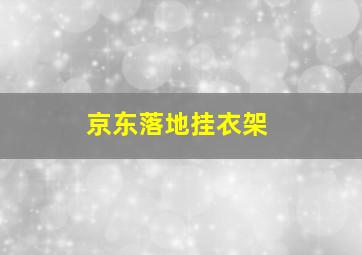 京东落地挂衣架